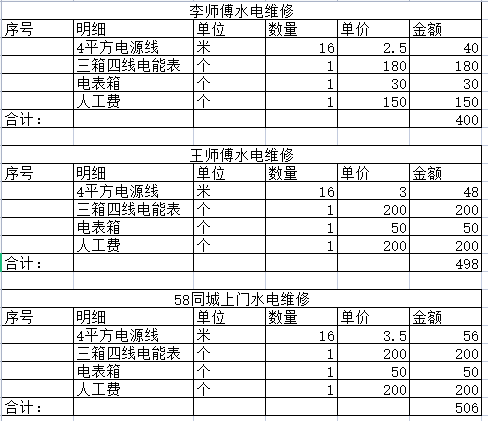 李师傅水电维修

| 序号 | 明细 | 单位 | 数量 | 单价 | 金额 |
|---|---|---|---|---|---|
| | 4平方电源线 | 米 | 16 | 2.5 | 40 |
| | 三箱四线电能表 | 个 | 1 | 180 | 180 |
| | 电表箱 | 个 | 1 | 30 | 30 |
| | 人工费 | 个 | 1 | 150 | 150 |
| 合计： | | | | | 400 |

王师傅水电维修

| 序号 | 明细 | 单位 | 数量 | 单价 | 金额 |
|---|---|---|---|---|---|
| | 4平方电源线 | 米 | 16 | 3 | 48 |
| | 三箱四线电能表 | 个 | 1 | 200 | 200 |
| | 电表箱 | 个 | 1 | 50 | 50 |
| | 人工费 | 个 | 1 | 200 | 200 |
| 合计： | | | | | 498 |

58同城上门水电维修

| 序号 | 明细 | 单位 | 数量 | 单价 | 金额 |
|---|---|---|---|---|---|
| | 4平方电源线 | 米 | 16 | 3.5 | 56 |
| | 三箱四线电能表 | 个 | 1 | 200 | 200 |
| | 电表箱 | 个 | 1 | 50 | 50 |
| | 人工费 | 个 | 1 | 200 | 200 |
| 合计： | | | | | 506 |